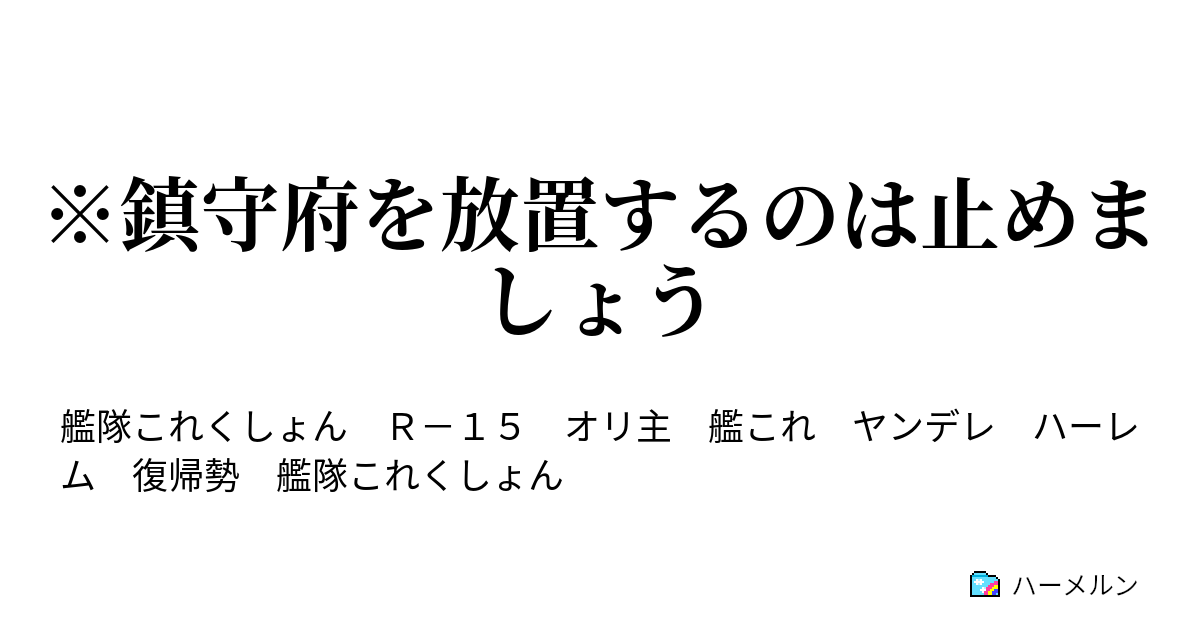 ※鎮守府を放置するのは止めましょう

艦隊これくしょん　Ｒ－１５　オリ主　艦これ　ヤンデレ　ハーレム　復帰勢　艦隊これくしょん

ハーメルン